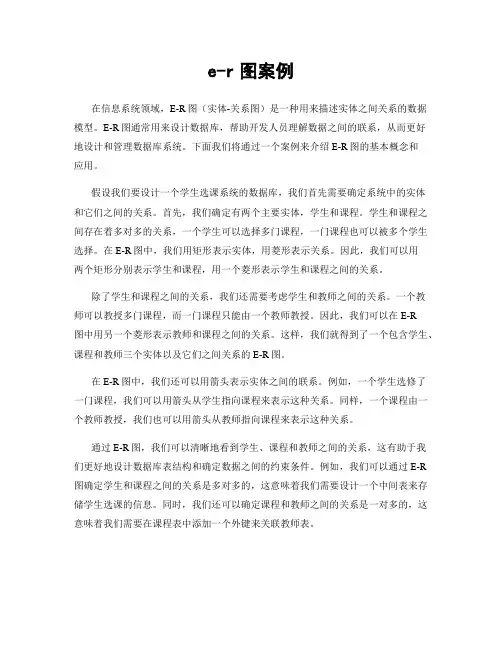 e-r 图案例

在信息系统领域，E-R 图（实体-关系图）是一种用来描述实体之间关系的数据模型。E-R 图通常用来设计数据库，帮助开发人员理解数据之间的联系，从而更好地设计和管理数据库系统。下面我们将通过一个案例来介绍 E-R 图的基本概念和应用。

假设我们要设计一个学生选课系统的数据库，我们首先需要确定系统中的实体和它们之间的关系。首先，我们确定有两个主要实体，学生和课程。学生和课程之间存在着多对多的关系，一个学生可以选择多门课程，一门课程也可以被多个学生选择。在 E-R 图中，我们用矩形表示实体，用菱形表示关系。因此，我们可以用两个矩形分别表示学生和课程，用一个菱形表示学生和课程之间的关系。

除了学生和课程之间的关系，我们还需要考虑学生和教师之间的关系。一个教师可以教授多门课程，而一门课程只能由一个教师教授。因此，我们可以在 E-R 图中用另一个菱形表示教师和课程之间的关系。这样，我们就得到了一个包含学生、课程和教师三个实体以及它们之间关系的 E-R 图。

在 E-R 图中，我们还可以用箭头表示实体之间的联系。例如，一个学生选修了一门课程，我们可以用箭头从学生指向课程来表示这种关系。同样，一个课程由一个教师教授，我们也可以用箭头从教师指向课程来表示这种关系。

通过 E-R 图，我们可以清晰地看到学生、课程和教师之间的关系，这有助于我们更好地设计数据库表结构和确定数据之间的约束条件。例如，我们可以通过 E-R 图确定学生和课程之间的关系是多对多的，这意味着我们需要设计一个中间表来存储学生选课的信息。同时，我们还可以确定课程和教师之间的关系是一对多的，这意味着我们需要在课程表中添加一个外键来关联教师表。